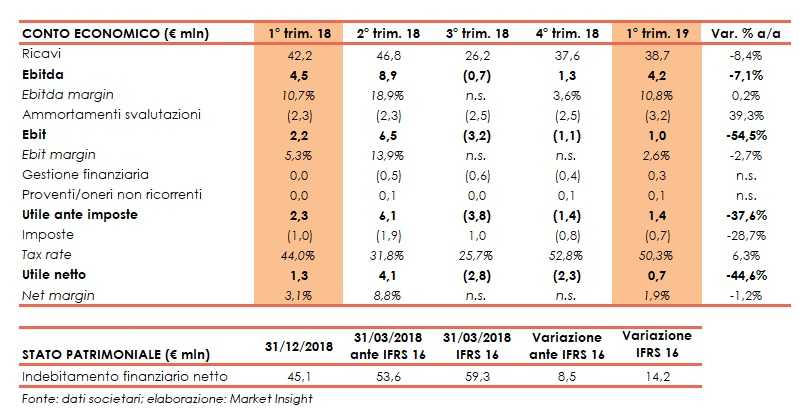 | CONTO ECONOMICO (€ mln) | 1° trim. 18 | 2° trim. 18 | 3° trim. 18 | 4° trim. 18 | 1° trim. 19 | Var. % a/a |
|---|---|---|---|---|---|---|
| Ricavi | 42,2 | 46,8 | 26,2 | 37,6 | 38,7 | -8,4% |
| Ebitda | 4,5 | 8,9 | (0,7) | 1,3 | 4,2 | -7,1% |
| Ebitda margin | 10,7% | 18,9% | n.s. | 3,6% | 10,8% | 0,2% |
| Ammortamenti svalutazioni | (2,3) | (2,3) | (2,5) | (2,5) | (3,2) | 39,3% |
| Ebit | 2,2 | 6,5 | (3,2) | (1,1) | 1,0 | -54,5% |
| Ebit margin | 5,3% | 13,9% | n.s. | n.s. | 2,6% | -2,7% |
| Gestione finanziaria | 0,0 | (0,5) | (0,6) | (0,4) | 0,3 | n.s. |
| Proventi/oneri non ricorrenti | 0,0 | 0,1 | 0,0 | 0,1 | 0,1 | n.s. |
| Utile ante imposte | 2,3 | 6,1 | (3,8) | (1,4) | 1,4 | -37,6% |
| Imposte | (1,0) | (1,9) | 1,0 | (0,8) | (0,7) | -28,7% |
| Tax rate | 44,0% | 31,8% | 25,7% | 52,8% | 50,3% | 6,3% |
| Utile netto | 1,3 | 4,1 | (2,8) | (2,3) | 0,7 | -44,6% |
| Net margin | 3,1% | 8,8% | n.s. | n.s. | 1,9% | -1,2% |

| STATO PATRIMONIALE (€ mln) | 31/12/2018 | 31/03/2018 ante IFRS 16 | 31/03/2018 IFRS 16 | Variazione ante IFRS 16 | Variazione IFRS 16 |
|---|---|---|---|---|---|
| Indebitamento finanziario netto | 45,1 | 53,6 | 59,3 | 8,5 | 14,2 |

Fonte: dati societari; elaborazione: Market Insight